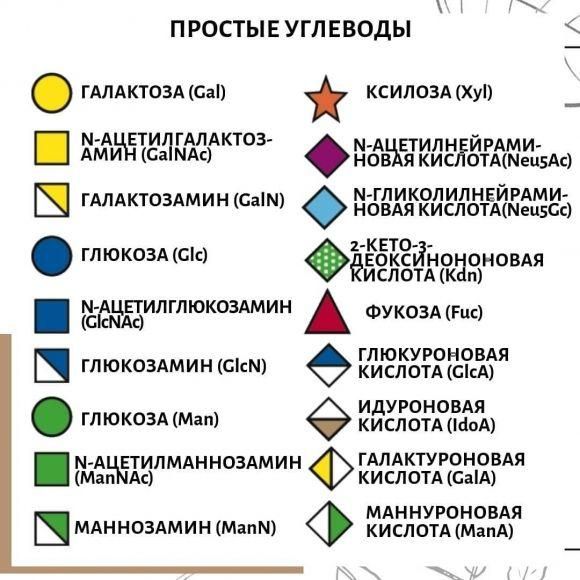 ПРОСТЫЕ УГЛЕВОДЫ

ГАЛАКТОЗА (Gal)

N-АЦЕТИЛГАЛАКТОЗАМИН (GalNAc)

ГАЛАКТОЗАМИН (GalN)

ГЛЮКОЗА (Glc)

N-АЦЕТИЛГЛЮКОЗАМИН (GlcNAc)

ГЛЮКОЗАМИН (GlcN)

ГЛЮКОЗА (Man)

N-АЦЕТИЛМАННОЗАМИН (ManNAc)

МАННОЗАМИН (ManN)

КСИЛОЗА (Xyl)

N-АЦЕТИЛНЕЙРАМИНОВАЯ КИСЛОТА(Neu5Ac)

N-ГЛИКОЛИЛНЕЙРАМИНОВАЯ КИСЛОТА(Neu5Gc)

2-КЕТО-3-ДЕОКСИНОНОНОВАЯ КИСЛОТА (Kdn)

ФУКОЗА (Fuc)

ГЛЮКУРОНОВАЯ КИСЛОТА (GlcA)

ИДУРОНОВАЯ КИСЛОТА (IdoA)

ГАЛАКТУРОНОВАЯ КИСЛОТА (GalA)

МАННУРОНОВАЯ КИСЛОТА (ManA)